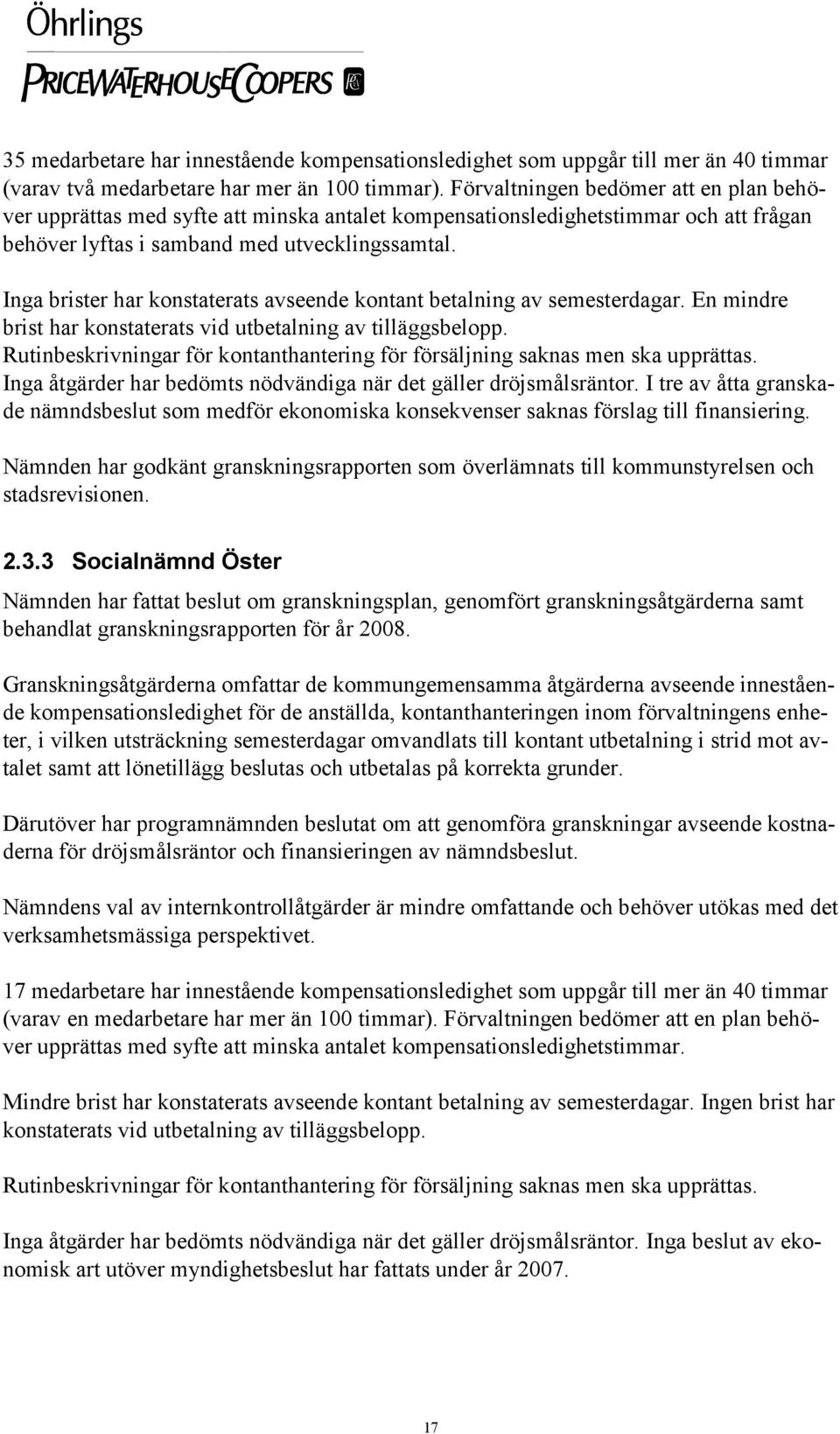 Öhrlings
PRICEWATERHOUSECOOPERS

35 medarbetare har innestående kompensationsledighet som uppgår till mer än 40 timmar (varav två medarbetare har mer än 100 timmar). Förvaltningen bedömer att en plan behöver upprättas med syfte att minska antalet kompensationsledighetstimmar och att frågan behöver lyftas i samband med utvecklingssamtal.

Inga brister har konstaterats avseende kontant betalning av semesterdagar. En mindre brist har konstaterats vid utbetalning av tilläggsbelopp. Rutinbeskrivningar för kontanthantering för försäljning saknas men ska upprättas. Inga åtgärder har bedömts nödvändiga när det gäller dröjsmålsräntor. I tre av åtta granskade nämndsbeslut som medför ekonomiska konsekvenser saknas förslag till finansiering.

Nämnden har godkänt granskningsrapporten som överlämnats till kommunstyrelsen och stadsrevisionen.

2.3.3 Socialnämnd Öster

Nämnden har fattat beslut om granskningsplan, genomfört granskningsåtgärderna samt behandlat granskningsrapporten för år 2008.

Granskningsåtgärderna omfattar de kommungemensamma åtgärderna avseende innestående kompensationsledighet för de anställda, kontanthanteringen inom förvaltningens enheter, i vilken utsträckning semesterdagar omvandlats till kontant utbetalning i strid mot avtalet samt att lönetillägg beslutas och utbetalas på korrekta grunder.

Därutöver har programnämnden beslutat om att genomföra granskningar avseende kostnaderna för dröjsmålsräntor och finansieringen av nämndsbeslut.

Nämndens val av internkontrollåtgärder är mindre omfattande och behöver utökas med det verksamhetsmässiga perspektivet.

17 medarbetare har innestående kompensationsledighet som uppgår till mer än 40 timmar (varav en medarbetare har mer än 100 timmar). Förvaltningen bedömer att en plan behöver upprättas med syfte att minska antalet kompensationsledighetstimmar.

Mindre brist har konstaterats avseende kontant betalning av semesterdagar. Ingen brist har konstaterats vid utbetalning av tilläggsbelopp.

Rutinbeskrivningar för kontanthantering för försäljning saknas men ska upprättas.

Inga åtgärder har bedömts nödvändiga när det gäller dröjsmålsräntor. Inga beslut av ekonomisk art utöver myndighetsbeslut har fattats under år 2007.

17